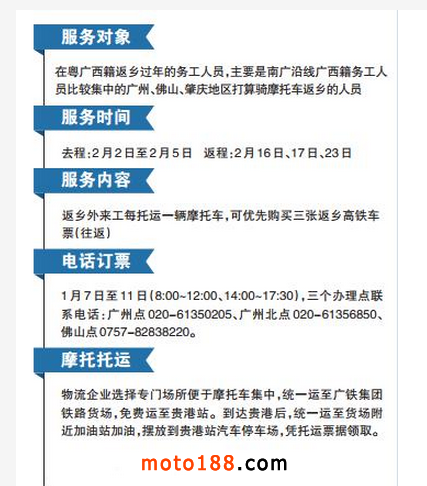 服务对象

在粤广西籍返乡过年的务工人员,主要是南广沿线广西籍务工人员比较集中的广州、佛山、肇庆地区打算骑摩托车返乡的人员

服务时间

去程:2月2日至2月5日 返程:2月16日、17日、23日

服务内容

返乡外来工每托运一辆摩托车,可优先购买三张返乡高铁车票(往返)

电话订票

1月7日至11日(8:00~12:00、14:00~17:30),三个办理点联系电话:广州点020-61350205、广州北点020-61356850、佛山点0757-82838220。

摩托托运

物流企业选择专门场所便于摩托车集中,统一运至广铁集团铁路货场,免费运至贵港站。到达贵港后,统一运至货场附近加油站加油,摆放到贵港站汽车停车场,凭托运票据领取。

moto188.com